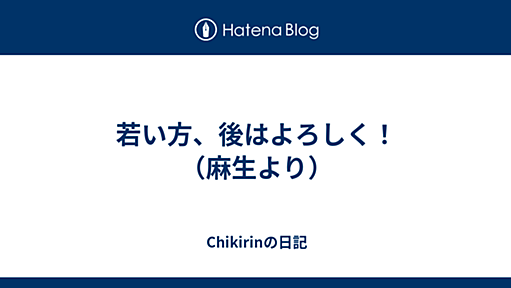 Hatena Blog

若い方、後はよろしく！（麻生より）

Chikirinの日記